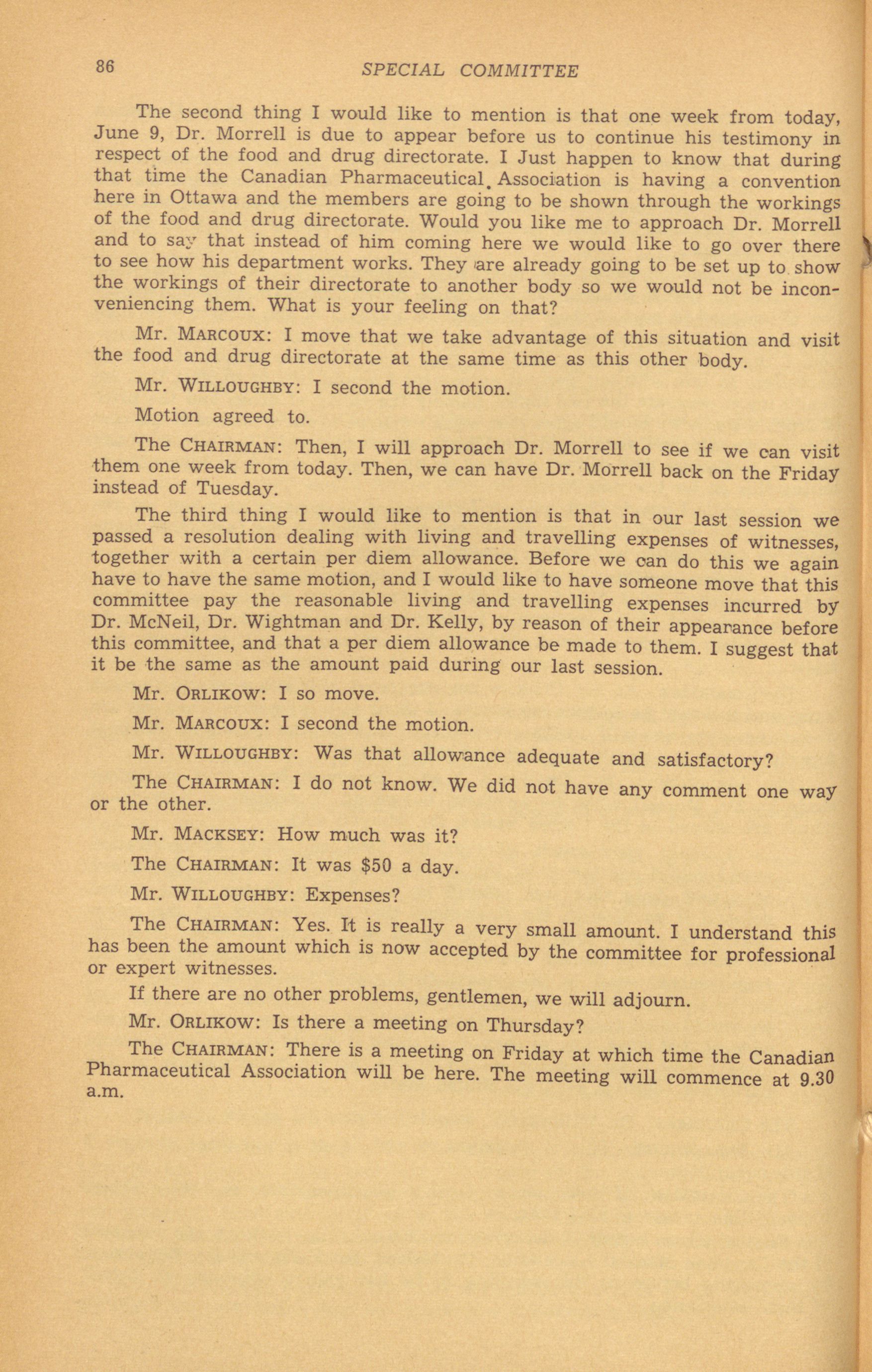 86 SPECIAL COMMITTEE

The second thing I would like to mention is that one week from today, June 9, Dr. Morrell is due to appear before us to continue his testimony in respect of the food and drug directorate. I Just happen to know that during that time the Canadian Pharmaceutical Association is having a convention here in Ottawa and the members are going to be shown through the workings of the food and drug directorate. Would you like me to approach Dr. Morrell and to say that instead of him coming here we would like to go over there to see how his department works. They are already going to be set up to show the workings of their directorate to another body so we would not be inconveniencing them. What is your feeling on that?

Mr. MARCOUX: I move that we take advantage of this situation and visit the food and drug directorate at the same time as this other body.

Mr. WILLOUGHBY: I second the motion.

Motion agreed to.

The CHAIRMAN: Then, I will approach Dr. Morrell to see if we can visit them one week from today. Then, we can have Dr. Morrell back on the Friday instead of Tuesday.

The third thing I would like to mention is that in our last session we passed a resolution dealing with living and travelling expenses of witnesses, together with a certain per diem allowance. Before we can do this we again have to have the same motion, and I would like to have someone move that this committee pay the reasonable living and travelling expenses incurred by Dr. McNeil, Dr. Wightman and Dr. Kelly, by reason of their appearance before this committee, and that a per diem allowance be made to them. I suggest that it be the same as the amount paid during our last session.

Mr. ORLIKOW: I so move.

Mr. MARCOUX: I second the motion.

Mr. WILLOUGHBY: Was that allowance adequate and satisfactory?

The CHAIRMAN: I do not know. We did not have any comment one way or the other.

Mr. MACKSEY: How much was it?

The CHAIRMAN: It was $50 a day.

Mr. WILLOUGHBY: Expenses?

The CHAIRMAN: Yes. It is really a very small amount. I understand this has been the amount which is now accepted by the committee for professional or expert witnesses.

If there are no other problems, gentlemen, we will adjourn.

Mr. ORLIKOW: Is there a meeting on Thursday?

The CHAIRMAN: There is a meeting on Friday at which time the Canadian Pharmaceutical Association will be here. The meeting will commence at 9.30 a.m.